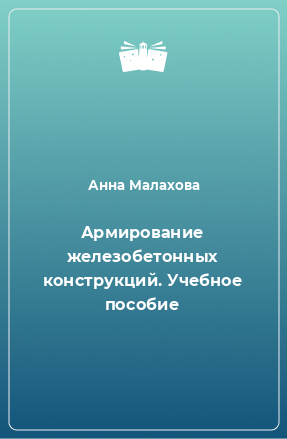 Анна Малахова

Армирование железобетонных конструкций. Учебное пособие